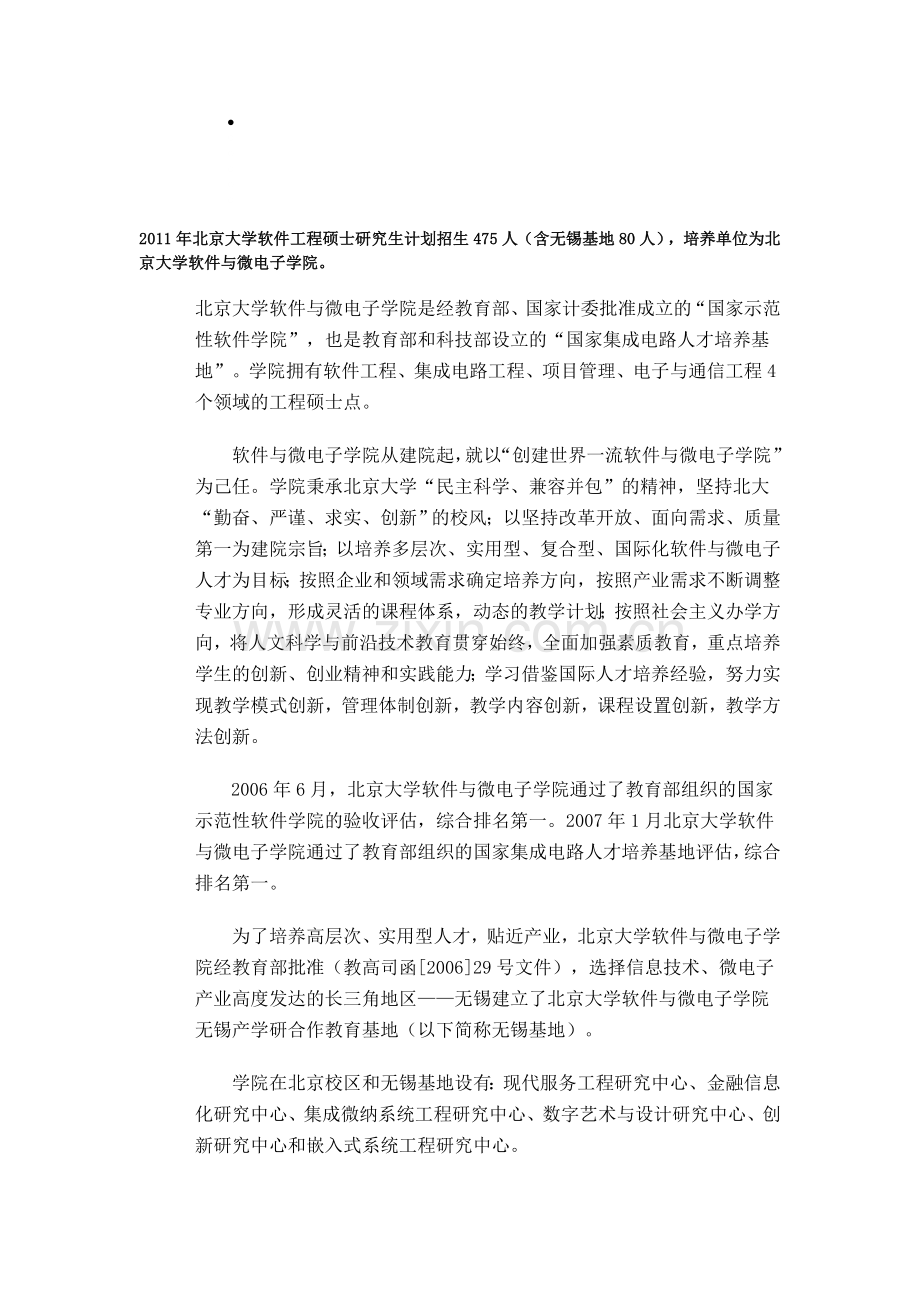 •

2011年北京大学软件工程硕士研究生计划招生475人（含无锡基地80人），培养单位为北京大学软件与微电子学院。

北京大学软件与微电子学院是经教育部、国家计委批准成立的“国家示范性软件学院”，也是教育部和科技部设立的“国家集成电路人才培养基地”。学院拥有软件工程、集成电路工程、项目管理、电子与通信工程4个领域的工程硕士点。

软件与微电子学院从建院起，就以“创建世界一流软件与微电子学院”为己任。学院秉承北京大学“民主科学、兼容并包”的精神，坚持北大“勤奋、严谨、求实、创新”的校风；以坚持改革开放、面向需求、质量第一为建院宗旨；以培养多层次、实用型、复合型、国际化软件与微电子人才为目标；按照企业和领域需求确定培养方向，按照产业需求不断调整专业方向，形成灵活的课程体系，动态的教学计划；按照社会主义办学方向，将人文科学与前沿技术教育贯穿始终，全面加强素质教育，重点培养学生的创新、创业精神和实践能力；学习借鉴国际人才培养经验，努力实现教学模式创新，管理体制创新，教学内容创新，课程设置创新，教学方法创新。

2006年6月，北京大学软件与微电子学院通过了教育部组织的国家示范性软件学院的验收评估，综合排名第一。2007年1月北京大学软件与微电子学院通过了教育部组织的国家集成电路人才培养基地评估，综合排名第一。

为了培养高层次、实用型人才，贴近产业，北京大学软件与微电子学院经教育部批准（教高司函[2006]29号文件），选择信息技术、微电子产业高度发达的长三角地区——无锡建立了北京大学软件与微电子学院无锡产学研合作教育基地（以下简称无锡基地）。

学院在北京校区和无锡基地设有：现代服务工程研究中心、金融信息化研究中心、集成微纳系统工程研究中心、数字艺术与设计研究中心、创新研究中心和嵌入式系统工程研究中心。